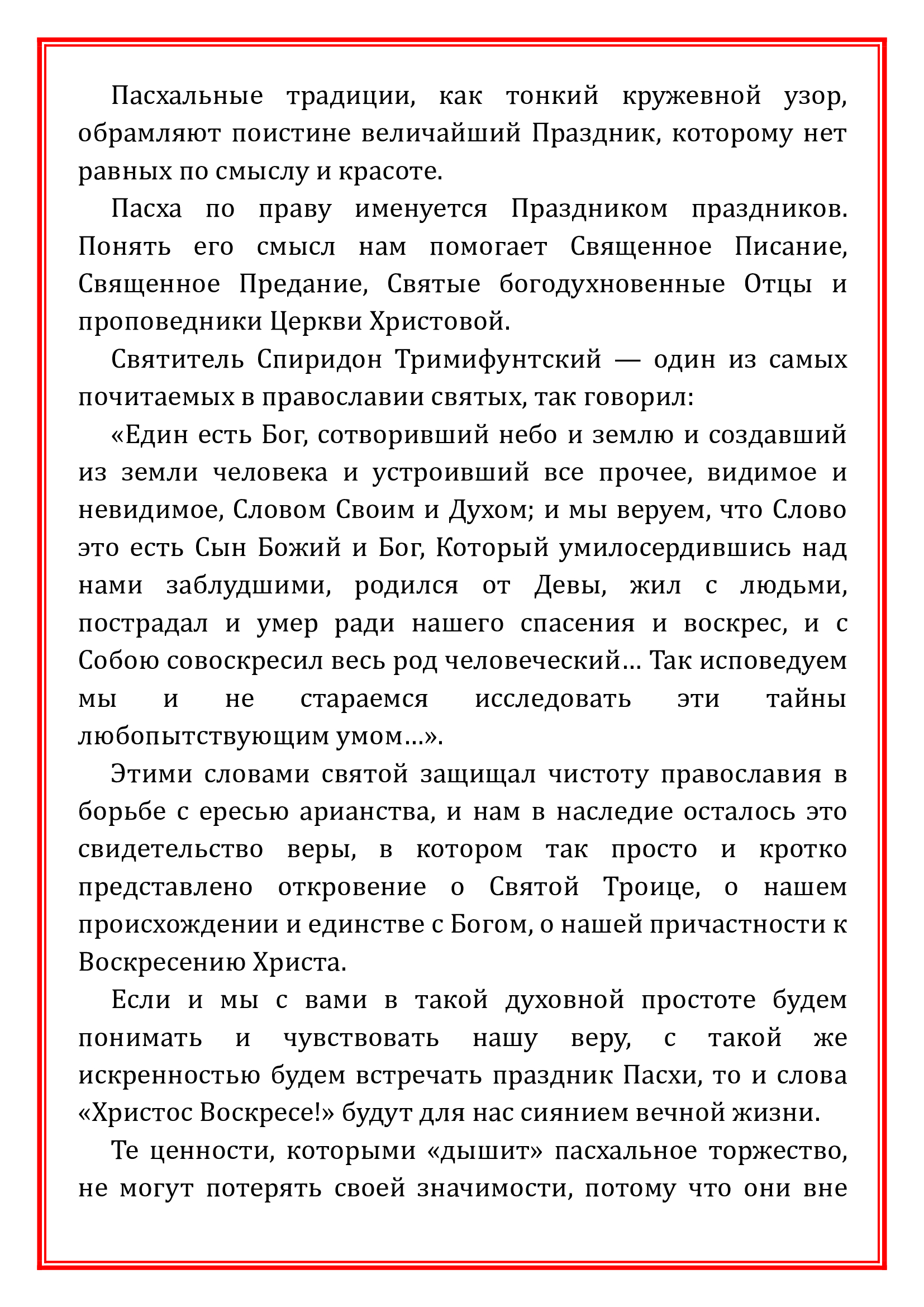 Пасхальные традиции, как тонкий кружевной узор, обрамляют поистине величайший Праздник, которому нет равных по смыслу и красоте.

Пасха по праву именуется Праздником праздников. Понять его смысл нам помогает Священное Писание, Священное Предание, Святые богодухновенные Отцы и проповедники Церкви Христовой.

Святитель Спиридон Тримифунтский — один из самых почитаемых в православии святых, так говорил:

«Един есть Бог, сотворивший небо и землю и создавший из земли человека и устроивший все прочее, видимое и невидимое, Словом Своим и Духом; и мы веруем, что Слово это есть Сын Божий и Бог, Который умилосердившись над нами заблудшими, родился от Девы, жил с людьми, пострадал и умер ради нашего спасения и воскрес, и с Собою совоскресил весь род человеческий… Так исповедуем мы и не стараемся исследовать эти тайны любопытствующим умом…».

Этими словами святой защищал чистоту православия в борьбе с ересью арианства, и нам в наследие осталось это свидетельство веры, в котором так просто и кротко представлено откровение о Святой Троице, о нашем происхождении и единстве с Богом, о нашей причастности к Воскресению Христа.

Если и мы с вами в такой духовной простоте будем понимать и чувствовать нашу веру, с такой же искренностью будем встречать праздник Пасхи, то и слова «Христос Воскресе!» будут для нас сиянием вечной жизни.

Те ценности, которыми «дышит» пасхальное торжество, не могут потерять своей значимости, потому что они вне